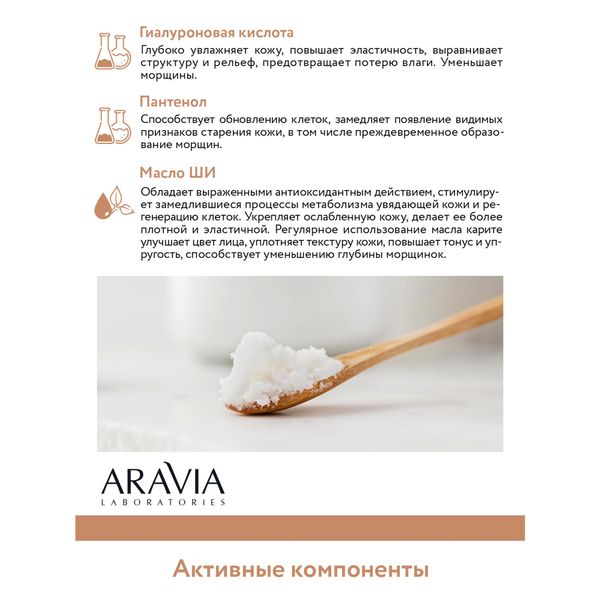 Гиалуроновая кислота

Глубоко увлажняет кожу, повышает эластичность, выравнивает структуру и рельеф, предотвращает потерю влаги. Уменьшает морщины.

Пантенол

Способствует обновлению клеток, замедляет появление видимых признаков старения кожи, в том числе преждевременное образование морщин.

Масло ШИ

Обладает выраженными антиоксидантным действием, стимулирует замедлившиеся процессы метаболизма увядающей кожи и регенерацию клеток. Укрепляет ослабленную кожу, делает ее более плотной и эластичной. Регулярное использование масла карите улучшает цвет лица, уплотняет текстуру кожи, повышает тонус и упругость, способствует уменьшению глубины морщинок.

ARAVIA
LABORATORIES

Активные компоненты